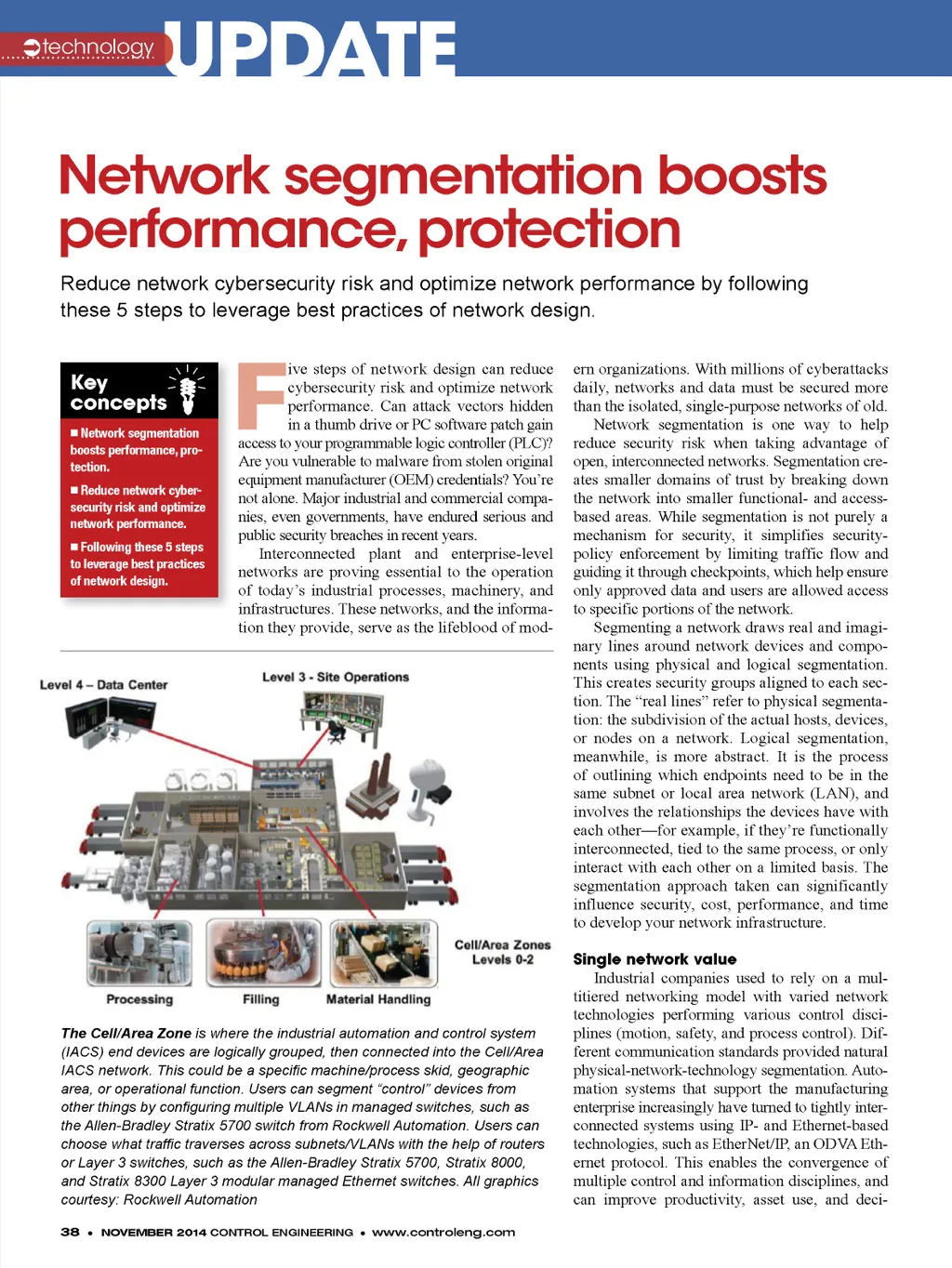 technology UPDATE

Network segmentation boosts performance, protection

Reduce network cybersecurity risk and optimize network performance by following these 5 steps to leverage best practices of network design.

Key concepts

■ Network segmentation boosts performance, protection.

■ Reduce network cybersecurity risk and optimize network performance.

■ Following these 5 steps to leverage best practices of network design.

Five steps of network design can reduce cybersecurity risk and optimize network performance. Can attack vectors hidden in a thumb drive or PC software patch gain access to your programmable logic controller (PLC)? Are you vulnerable to malware from stolen original equipment manufacturer (OEM) credentials? You're not alone. Major industrial and commercial companies, even governments, have endured serious and public security breaches in recent years.

Interconnected plant and enterprise-level networks are proving essential to the operation of today's industrial processes, machinery, and infrastructures. These networks, and the information they provide, serve as the lifeblood of modern organizations. With millions of cyberattacks daily, networks and data must be secured more than the isolated, single-purpose networks of old.

Network segmentation is one way to help reduce security risk when taking advantage of open, interconnected networks. Segmentation creates smaller domains of trust by breaking down the network into smaller functional- and access-based areas. While segmentation is not purely a mechanism for security, it simplifies security-policy enforcement by limiting traffic flow and guiding it through checkpoints, which help ensure only approved data and users are allowed access to specific portions of the network.

Segmenting a network draws real and imaginary lines around network devices and components using physical and logical segmentation. This creates security groups aligned to each section. The "real lines" refer to physical segmentation: the subdivision of the actual hosts, devices, or nodes on a network. Logical segmentation, meanwhile, is more abstract. It is the process of outlining which endpoints need to be in the same subnet or local area network (LAN), and involves the relationships the devices have with each other—for example, if they're functionally interconnected, tied to the same process, or only interact with each other on a limited basis. The segmentation approach taken can significantly influence security, cost, performance, and time to develop your network infrastructure.

Single network value

Industrial companies used to rely on a multitiered networking model with varied network technologies performing various control disciplines (motion, safety, and process control). Different communication standards provided natural physical-network-technology segmentation. Automation systems that support the manufacturing enterprise increasingly have turned to tightly interconnected systems using IP- and Ethernet-based technologies, such as EtherNet/IP, an ODVA Ethernet protocol. This enables the convergence of multiple control and information disciplines, and can improve productivity, asset use, and deci-

Level 4 – Data Center

Level 3 - Site Operations

Cell/Area Zones Levels 0-2

Processing

Filling

Material Handling

The Cell/Area Zone is where the industrial automation and control system (IACS) end devices are logically grouped, then connected into the Cell/Area IACS network. This could be a specific machine/process skid, geographic area, or operational function. Users can segment "control" devices from other things by configuring multiple VLANs in managed switches, such as the Allen-Bradley Stratix 5700 switch from Rockwell Automation. Users can choose what traffic traverses across subnets/VLANs with the help of routers or Layer 3 switches, such as the Allen-Bradley Stratix 5700, Stratix 8000, and Stratix 8300 Layer 3 modular managed Ethernet switches. All graphics courtesy: Rockwell Automation

38 • NOVEMBER 2014 CONTROL ENGINEERING • www.controleng.com